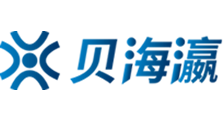 贝海瀛